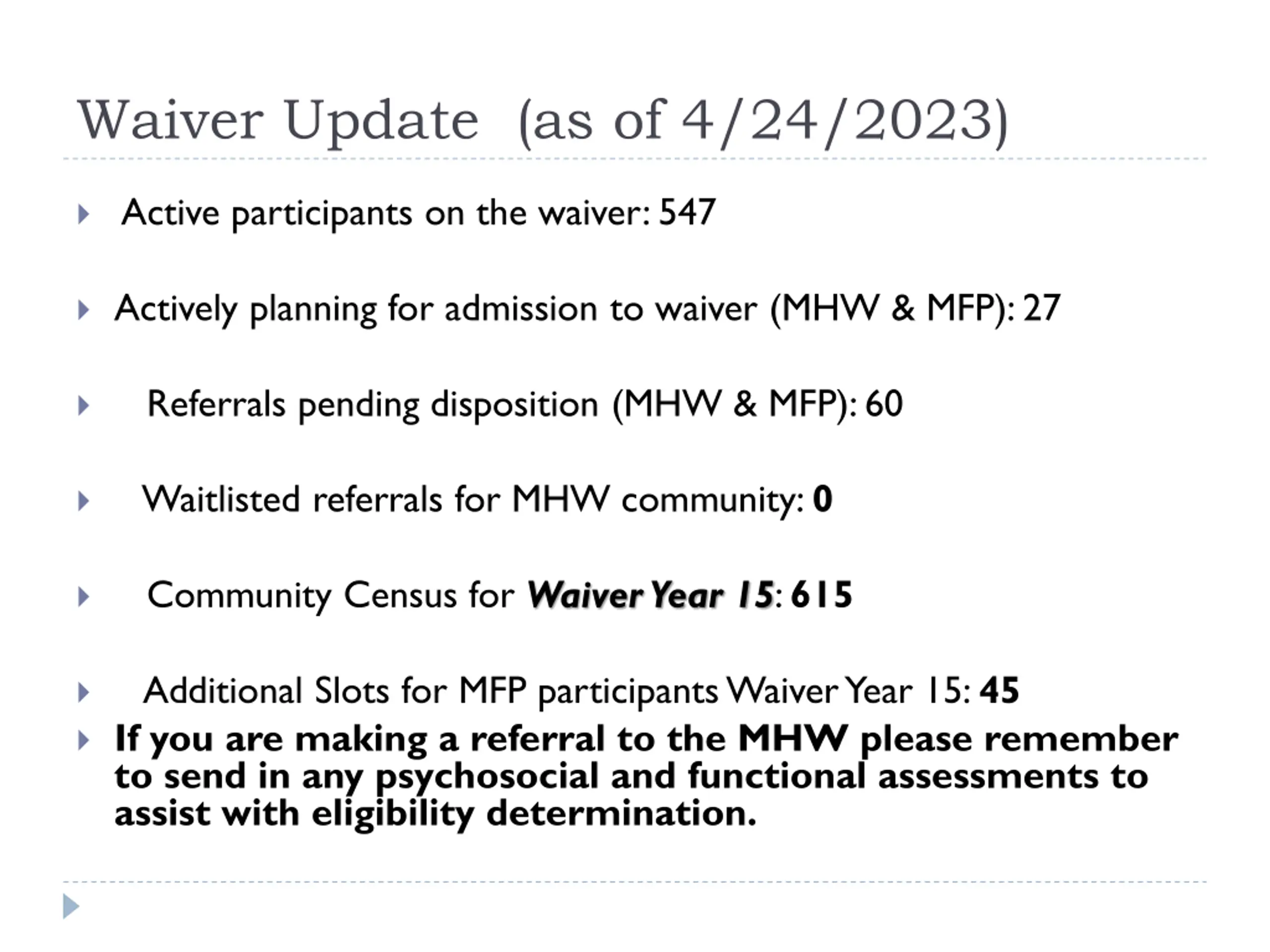 Waiver Update (as of 4/24/2023)

Active participants on the waiver: 547

Actively planning for admission to waiver (MHW & MFP): 27

Referrals pending disposition (MHW & MFP): 60

Waitlisted referrals for MHW community: 0

Community Census for Waiver Year 15: 615

Additional Slots for MFP participants Waiver Year 15: 45

If you are making a referral to the MHW please remember to send in any psychosocial and functional assessments to assist with eligibility determination.